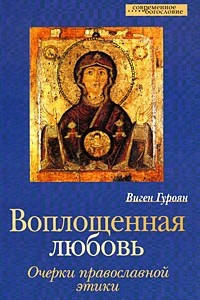 современное богословие

Виген Гуроян

Воплощенная любовь

Очерки православной этики